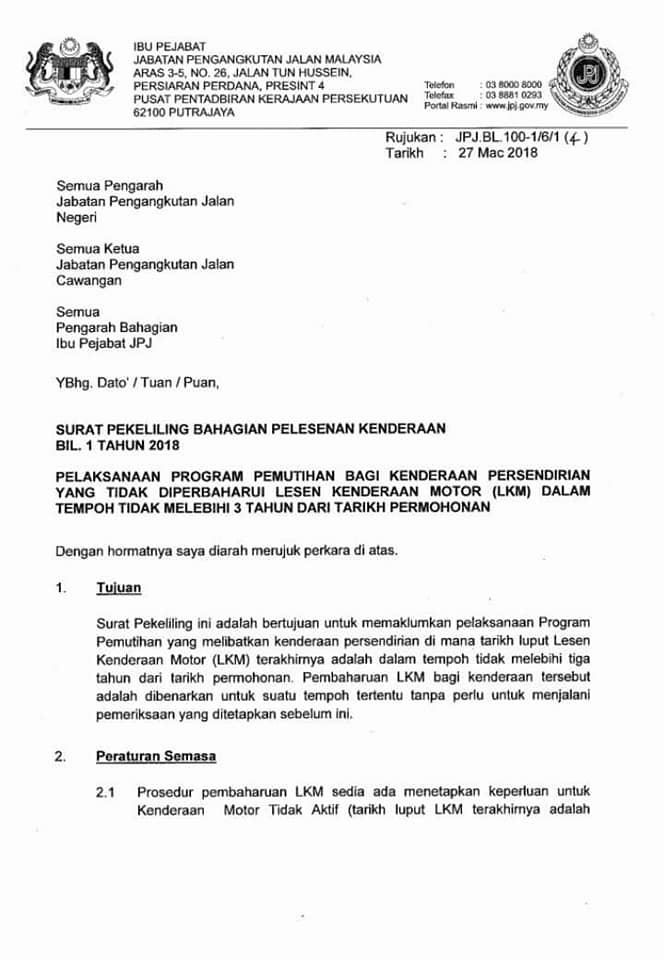 IBU PEJABAT
JABATAN PENGANGKUTAN JALAN MALAYSIA
ARAS 3-5, NO. 26, JALAN TUN HUSSEIN,
PERSIARAN PERDANA, PRESINT 4
PUSAT PENTADBIRAN KERAJAAN PERSEKUTUAN
62100 PUTRAJAYA

Telefon : 03 8000 8000
Telefax : 03 8881 0293
Portal Rasmi : www.jpj.gov.my

Rujukan : JPJ.BL.100-1/6/1 (4)
Tarikh : 27 Mac 2018

Semua Pengarah
Jabatan Pengangkutan Jalan
Negeri

Semua Ketua
Jabatan Pengangkutan Jalan
Cawangan

Semua
Pengarah Bahagian
Ibu Pejabat JPJ

YBhg. Dato' / Tuan / Puan,

SURAT PEKELILING BAHAGIAN PELESENAN KENDERAAN
BIL. 1 TAHUN 2018

PELAKSANAAN PROGRAM PEMUTIHAN BAGI KENDERAAN PERSENDIRIAN YANG TIDAK DIPERBAHARUI LESEN KENDERAAN MOTOR (LKM) DALAM TEMPOH TIDAK MELEBIHI 3 TAHUN DARI TARIKH PERMOHONAN

Dengan hormatnya saya diarah merujuk perkara di atas.

1. Tujuan

Surat Pekeliling ini adalah bertujuan untuk memaklumkan pelaksanaan Program Pemutihan yang melibatkan kenderaan persendirian di mana tarikh luput Lesen Kenderaan Motor (LKM) terakhirnya adalah dalam tempoh tidak melebihi tiga tahun dari tarikh permohonan. Pembaharuan LKM bagi kenderaan tersebut adalah dibenarkan untuk suatu tempoh tertentu tanpa perlu untuk menjalani pemeriksaan yang ditetapkan sebelum ini.

2. Peraturan Semasa

2.1 Prosedur pembaharuan LKM sedia ada menetapkan keperluan untuk Kenderaan Motor Tidak Aktif (tarikh luput LKM terakhirnya adalah